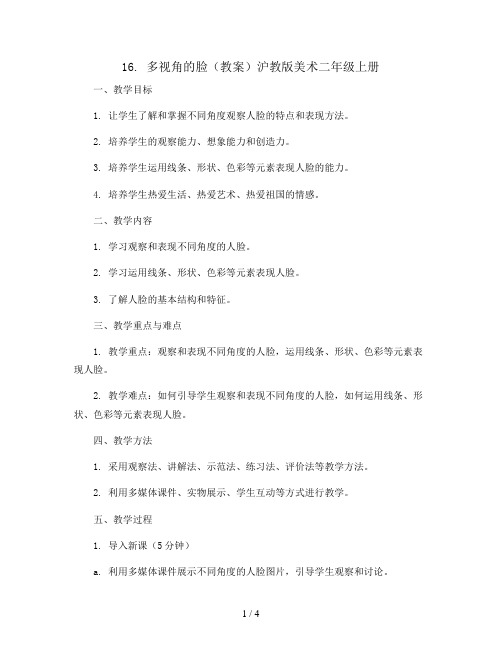 16. 多视角的脸（教案）沪教版美术二年级上册

一、教学目标

1. 让学生了解和掌握不同角度观察人脸的特点和表现方法。

2. 培养学生的观察能力、想象能力和创造力。

3. 培养学生运用线条、形状、色彩等元素表现人脸的能力。

4. 培养学生热爱生活、热爱艺术、热爱祖国的情感。

二、教学内容

1. 学习观察和表现不同角度的人脸。

2. 学习运用线条、形状、色彩等元素表现人脸。

3. 了解人脸的基本结构和特征。

三、教学重点与难点

1. 教学重点：观察和表现不同角度的人脸，运用线条、形状、色彩等元素表现人脸。

2. 教学难点：如何引导学生观察和表现不同角度的人脸，如何运用线条、形状、色彩等元素表现人脸。

四、教学方法

1. 采用观察法、讲解法、示范法、练习法、评价法等教学方法。

2. 利用多媒体课件、实物展示、学生互动等方式进行教学。

五、教学过程

1. 导入新课（5分钟）

a. 利用多媒体课件展示不同角度的人脸图片，引导学生观察和讨论。

1 / 4